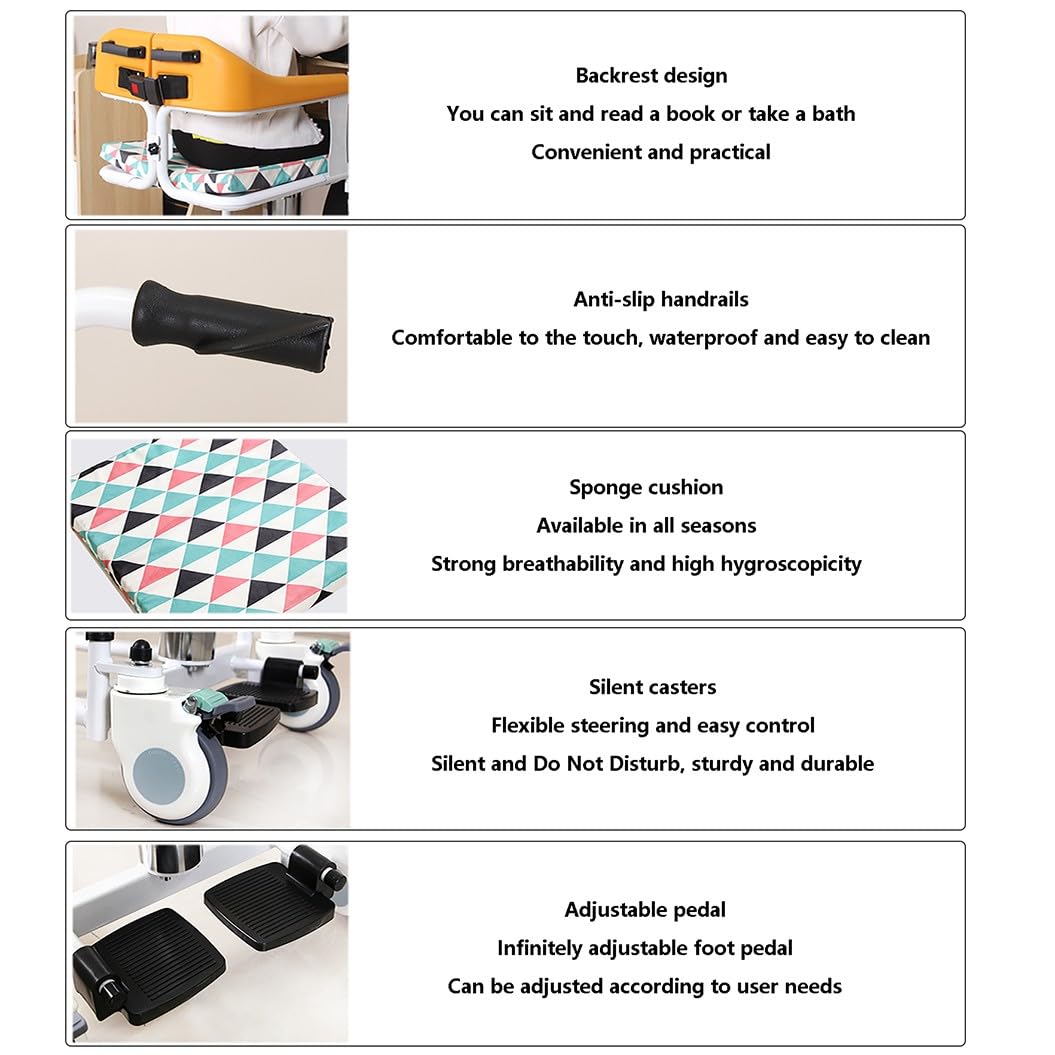 Backrest design
You can sit and read a book or take a bath
Convenient and practical

Anti-slip handrails
Comfortable to the touch, waterproof and easy to clean

Sponge cushion
Available in all seasons
Strong breathability and high hygroscopicity

Silent casters
Flexible steering and easy control
Silent and Do Not Disturb, sturdy and durable

Adjustable pedal
Infinitely adjustable foot pedal
Can be adjusted according to user needs